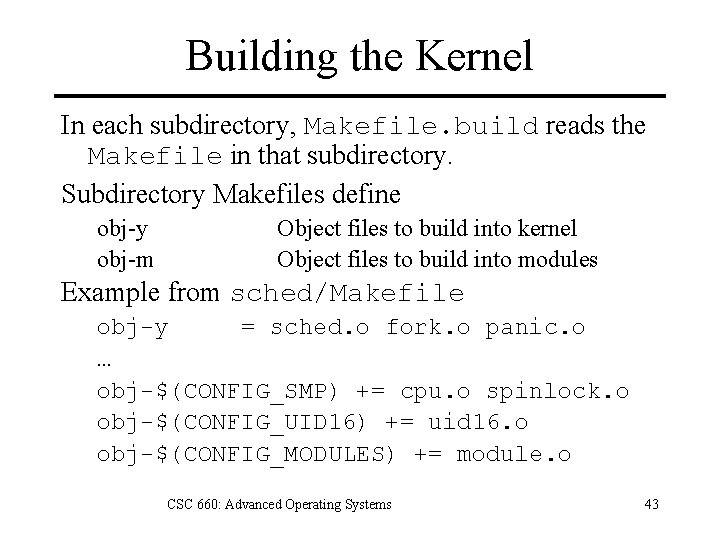 Building the Kernel

In each subdirectory, Makefile.build reads the Makefile in that subdirectory.

Subdirectory Makefiles define

obj-y Object files to build into kernel

obj-m Object files to build into modules

Example from sched/Makefile

obj-y = sched.o fork.o panic.o

...

obj-$(CONFIG_SMP) += cpu.o spinlock.o

obj-$(CONFIG_UID16) += uid16.o

obj-$(CONFIG_MODULES) += module.o

CSC 660: Advanced Operating Systems

43